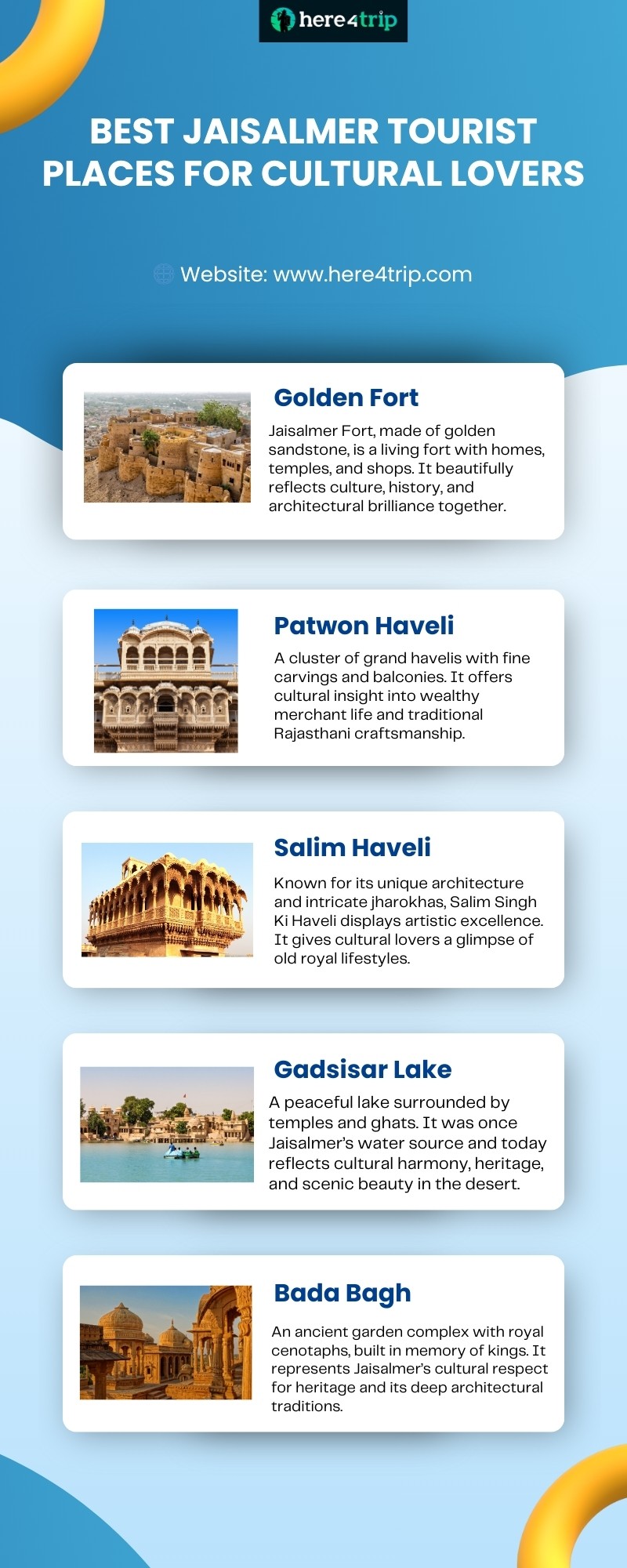 here4trip

BEST JAISALMER TOURIST PLACES FOR CULTURAL LOVERS

Website: www.here4trip.com

Golden Fort

Jaisalmer Fort, made of golden sandstone, is a living fort with homes, temples, and shops. It beautifully reflects culture, history, and architectural brilliance together.

Patwon Haveli

A cluster of grand havelis with fine carvings and balconies. It offers cultural insight into wealthy merchant life and traditional Rajasthani craftsmanship.

Salim Haveli

Known for its unique architecture and intricate jharokhas, Salim Singh Ki Haveli displays artistic excellence. It gives cultural lovers a glimpse of old royal lifestyles.

Gadsisar Lake

A peaceful lake surrounded by temples and ghats. It was once Jaisalmer's water source and today reflects cultural harmony, heritage, and scenic beauty in the desert.

Bada Bagh

An ancient garden complex with royal cenotaphs, built in memory of kings. It represents Jaisalmer's cultural respect for heritage and its deep architectural traditions.